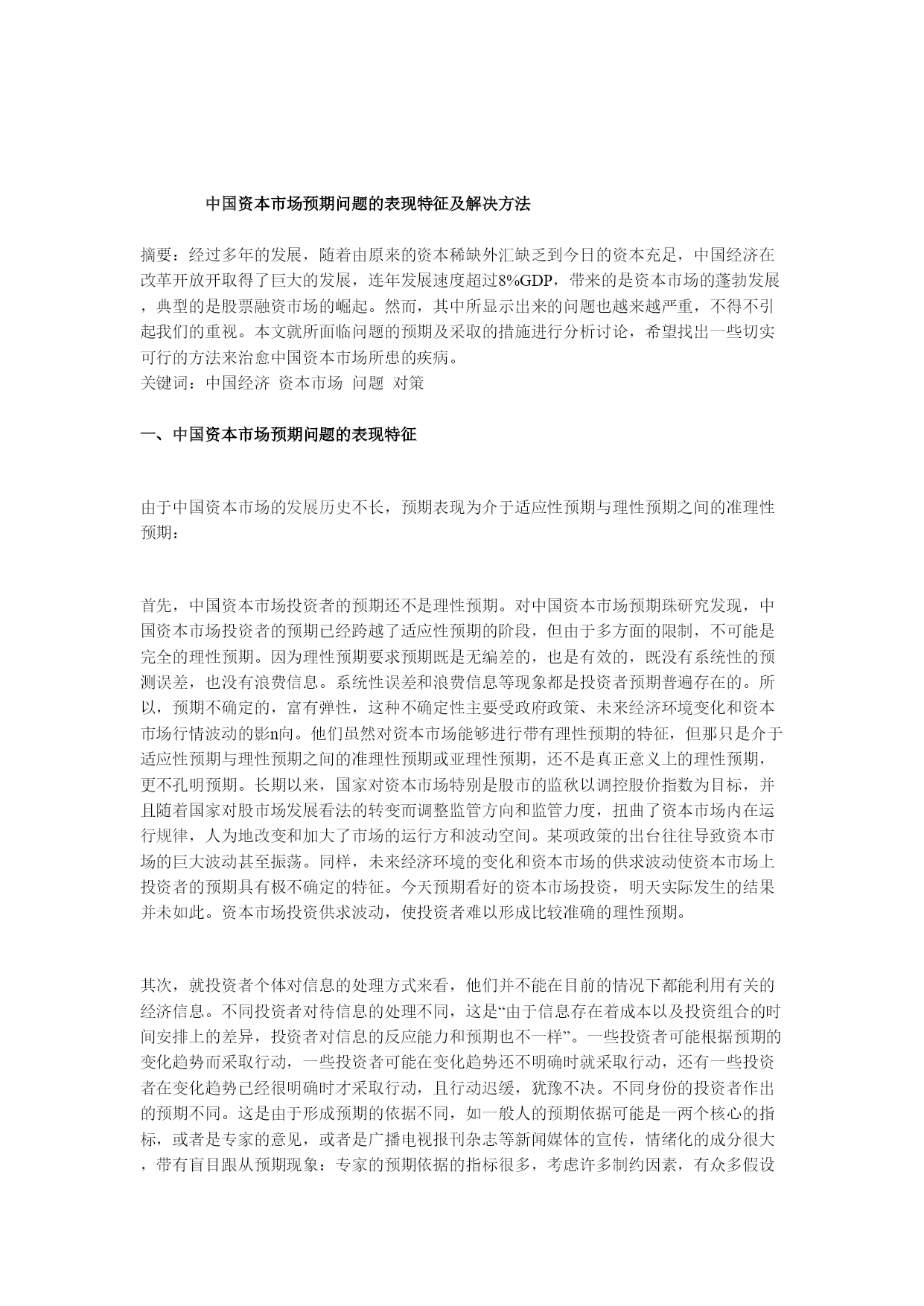 中国资本市场预期问题的表现特征及解决方法

摘要：经过多年的发展，随着由原来的资本稀缺外汇缺乏到今日的资本充足，中国经济在改革开放开取得了巨大的发展，连年发展速度超过8%GDP，带来的是资本市场的蓬勃发展，典型的是股票融资市场的崛起。然而，其中所显示出来的问题也越来越严重，不得不引起我们的重视。本文就所面临问题的预期及采取的措施进行分析讨论，希望找出一些切实可行的方法来治愈中国资本市场所患的疾病。
关键词：中国经济 资本市场 问题 对策

一、中国资本市场预期问题的表现特征

由于中国资本市场的发展历史不长，预期表现为介于适应性预期与理性预期之间的准理性预期：

首先，中国资本市场投资者的预期还不是理性预期。对中国资本市场预期珠研究发现，中国资本市场投资者的预期已经跨越了适应性预期的阶段，但由于多方面的限制，不可能是完全的理性预期。因为理性预期要求预期既是无编差的，也是有效的，既没有系统性的预测误差，也没有浪费信息。系统性误差和浪费信息等现象都是投资者预期普遍存在的。所以，预期不确定的，富有弹性，这种不确定性主要受政府政策、未来经济环境变化和资本市场行情波动的影n向。他们虽然对资本市场能够进行带有理性预期的特征，但那只是介于适应性预期与理性预期之间的准理性预期或亚理性预期，还不是真正意义上的理性预期，更不孔明预期。长期以来，国家对资本市场特别是股市的监秋以调控股价指数为目标，并且随着国家对股市场发展看法的转变而调整监管方向和监管力度，扭曲了资本市场内在运行规律，人为地改变和加大了市场的运行方和波动空间。某项政策的出台往往导致资本市场的巨大波动甚至振荡。同样，未来经济环境的变化和资本市场的供求波动使资本市场上投资者的预期具有极不确定的特征。今天预期看好的资本市场投资，明天实际发生的结果并未如此。资本市场投资供求波动，使投资者难以形成比较准确的理性预期。

其次，就投资者个体对信息的处理方式来看，他们并不能在目前的情况下都能利用有关的经济信息。不同投资者对待信息的处理不同，这是“由于信息存在着成本以及投资组合的时间安排上的差异，投资者对信息的反应能力和预期也不一样”。一些投资者可能根据预期的变化趋势而采取行动，一些投资者可能在变化趋势还不明确时就采取行动，还有一些投资者在变化趋势已经很明确时才采取行动，且行动迟缓，犹豫不决。不同身份的投资者作出的预期不同。这是由于形成预期的依据不同，如一般人的预期依据可能是一两个核心的指标，或者是专家的意见，或者是广播电视报刊杂志等新闻媒体的宣传，情绪化的成分很大，带有盲目跟从预期现象：专家的预期依据的指标很多，考虑许多制约因素，有众多假设